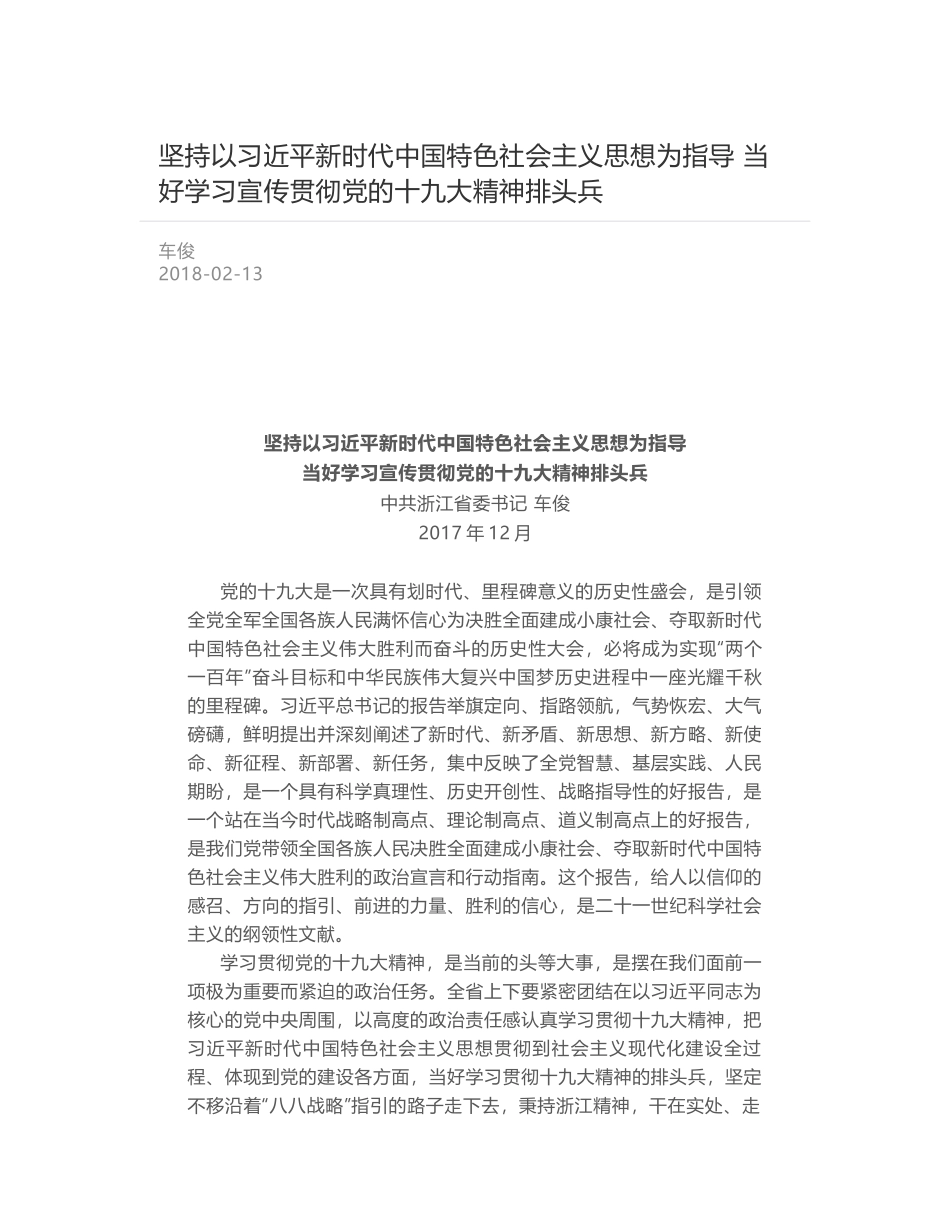 坚持以习近平新时代中国特色社会主义思想为指导 当好学习宣传贯彻党的十九大精神排头兵

车俊
2018-02-13

坚持以习近平新时代中国特色社会主义思想为指导
当好学习宣传贯彻党的十九大精神排头兵
中共浙江省委书记 车俊
2017 年 12 月

党的十九大是一次具有划时代、里程碑意义的历史性盛会，是引领全党全军全国各族人民满怀信心为决胜全面建成小康社会、夺取新时代中国特色社会主义伟大胜利而奋斗的历史性大会，必将成为实现"两个一百年"奋斗目标和中华民族伟大复兴中国梦历史进程中一座光耀千秋的里程碑。习近平总书记的报告举旗定向、指路领航，气势恢宏、大气磅礴，鲜明提出并深刻阐述了新时代、新矛盾、新思想、新方略、新使命、新征程、新部署、新任务，集中反映了全党智慧、基层实践、人民期盼，是一个具有科学真理性、历史开创性、战略指导性的好报告，是一个站在当今时代战略制高点、理论制高点、道义制高点上的好报告，是我们党带领全国各族人民决胜全面建成小康社会、夺取新时代中国特色社会主义伟大胜利的政治宣言和行动指南。这个报告，给人以信仰的感召、方向的指引、前进的力量、胜利的信心，是二十一世纪科学社会主义的纲领性文献。

学习贯彻党的十九大精神，是当前的头等大事，是摆在我们面前一项极为重要而紧迫的政治任务。全省上下要紧密团结在以习近平同志为核心的党中央周围，以高度的政治责任感认真学习贯彻十九大精神，把习近平新时代中国特色社会主义思想贯彻到社会主义现代化建设全过程、体现到党的建设各方面，当好学习贯彻十九大精神的排头兵，坚定不移沿着"八八战略"指引的路子走下去，秉持浙江精神，干在实处、走